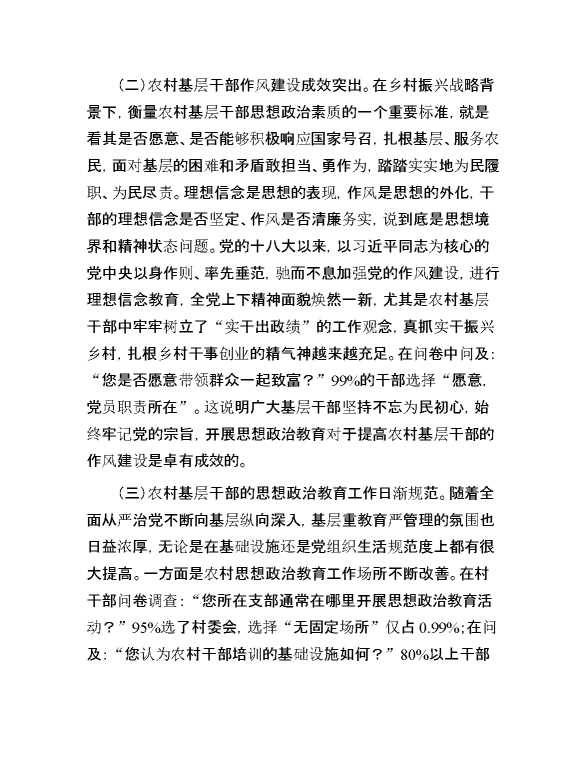 （二）农村基层干部作风建设成效突出。在乡村振兴战略背景下，衡量农村基层干部思想政治素质的一个重要标准，就是看其是否愿意、是否能够积极响应国家号召，扎根基层、服务农民，面对基层的困难和矛盾敢担当、勇作为，踏踏实实地为民履职、为民尽责。理想信念是思想的表现，作风是思想的外化，干部的理想信念是否坚定、作风是否清廉务实，说到底是思想境界和精神状态问题。党的十八大以来，以习近平同志为核心的党中央以身作则、率先垂范，驰而不息加强党的作风建设，进行理想信念教育，全党上下精神面貌焕然一新，尤其是农村基层干部中牢牢树立了“实干出政绩”的工作观念，真抓实干振兴乡村，扎根乡村干事创业的精气神越来越充足。在问卷中问及：“您是否愿意带领群众一起致富？”99%的干部选择“愿意，党员职责所在”。这说明广大基层干部坚持不忘为民初心，始终牢记党的宗旨，开展思想政治教育对于提高农村基层干部的作风建设是卓有成效的。

（三）农村基层干部的思想政治教育工作日渐规范。随着全面从严治党不断向基层纵向深入，基层重教育严管理的氛围也日益浓厚，无论是在基础设施还是党组织生活规范度上都有很大提高。一方面是农村思想政治教育工作场所不断改善。在村干部问卷调查：“您所在支部通常在哪里开展思想政治教育活动？”95%选了村委会，选择“无固定场所”仅占 0.99%；在问及：“您认为农村干部培训的基础设施如何？”80%以上干部